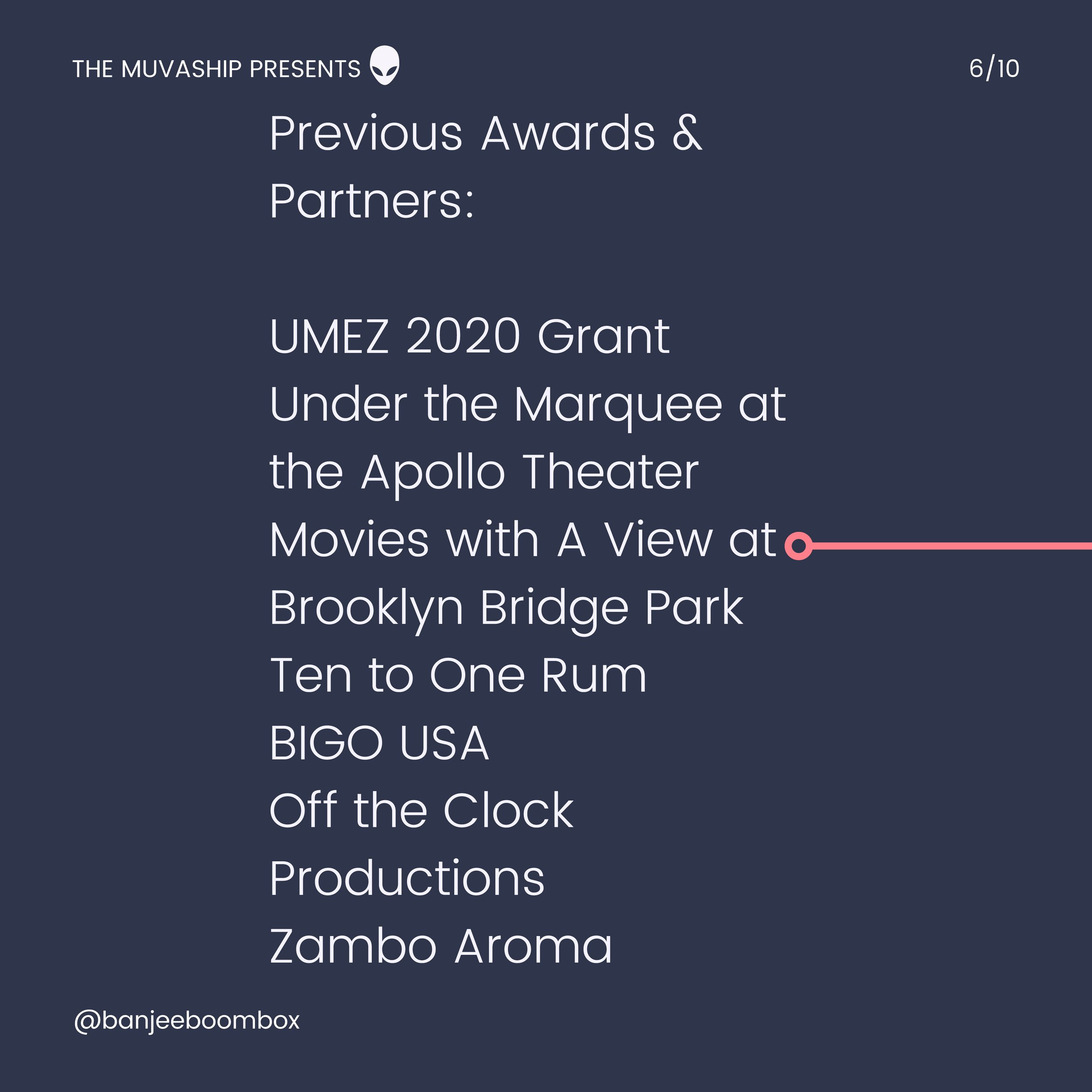 THE MUVASHIP PRESENTS

6/10

Previous Awards & Partners:

UMEZ 2020 Grant
Under the Marquee at the Apollo Theater
Movies with A View at Brooklyn Bridge Park
Ten to One Rum
BIGO USA
Off the Clock Productions
Zambo Aroma

@banjeeboombox